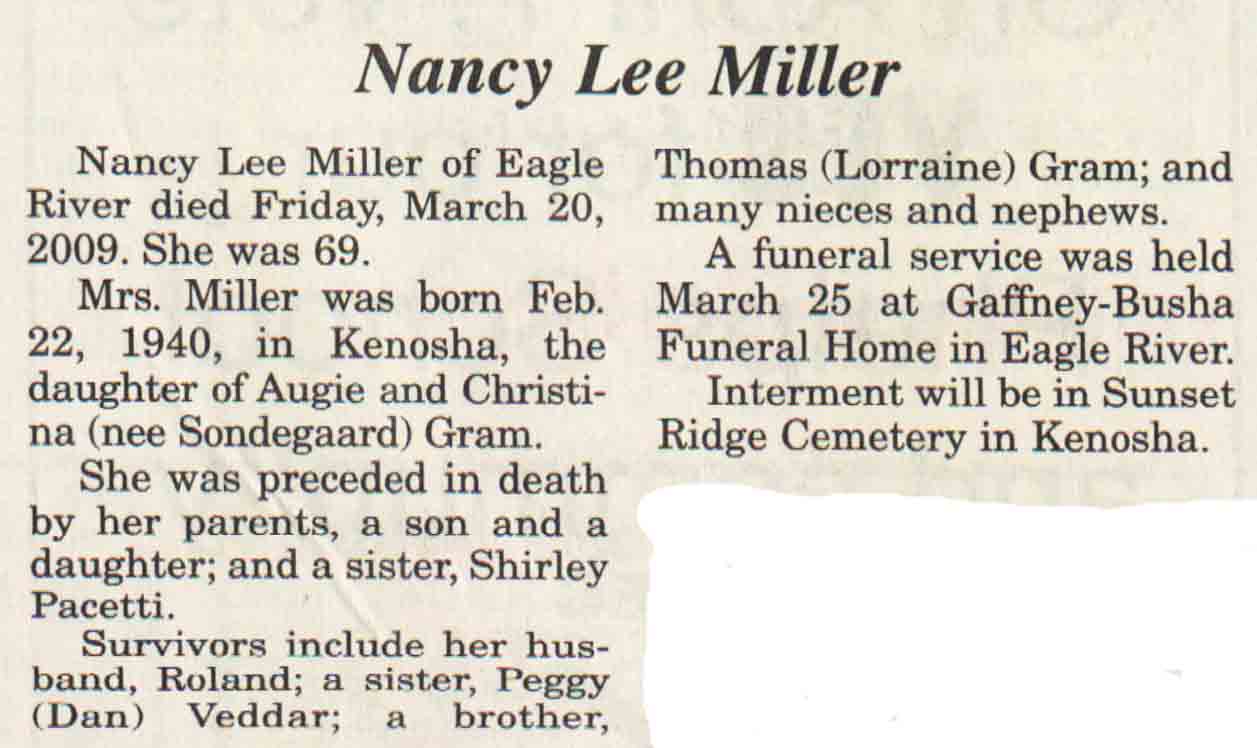 Nancy Lee Miller

Nancy Lee Miller of Eagle River died Friday, March 20, 2009. She was 69.

Mrs. Miller was born Feb. 22, 1940, in Kenosha, the daughter of Augie and Christina (nee Sondegaard) Gram.

She was preceded in death by her parents, a son and a daughter; and a sister, Shirley Pacetti.

Survivors include her husband, Roland; a sister, Peggy (Dan) Veddar; a brother, Thomas (Lorraine) Gram; and many nieces and nephews.

A funeral service was held March 25 at Gaffney-Busha Funeral Home in Eagle River.

Interment will be in Sunset Ridge Cemetery in Kenosha.